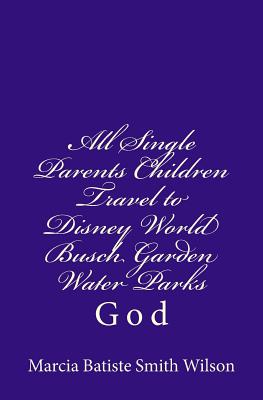 All Single Parents Children Travel to Disney World Busch Garden Water Parks

God

Marcia Batiste Smith Wilson